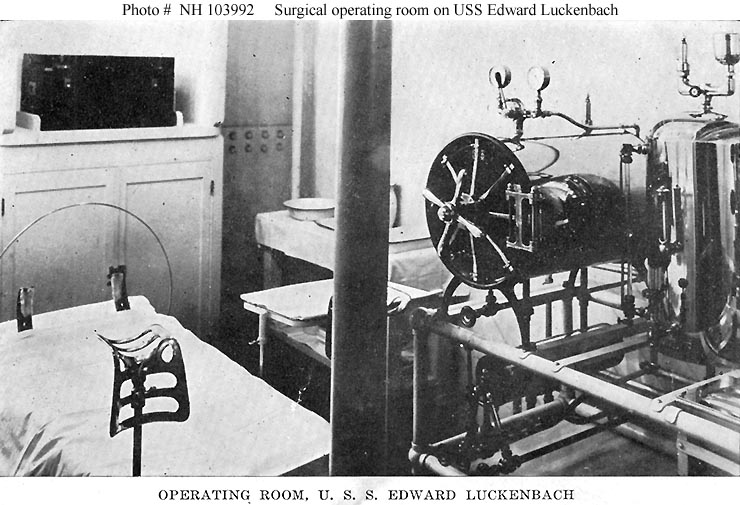 Photo # NH 103992 Surgical operating room on USS Edward Luckenbach

OPERATING ROOM, U. S. S. EDWARD LUCKENBACH